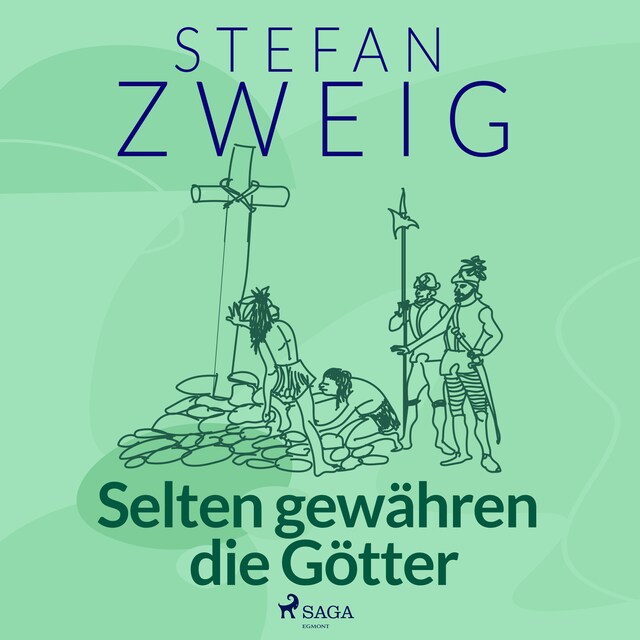 STEFAN
ZWEIG

Selten gewähren die Götter

SAGA
EGMONT